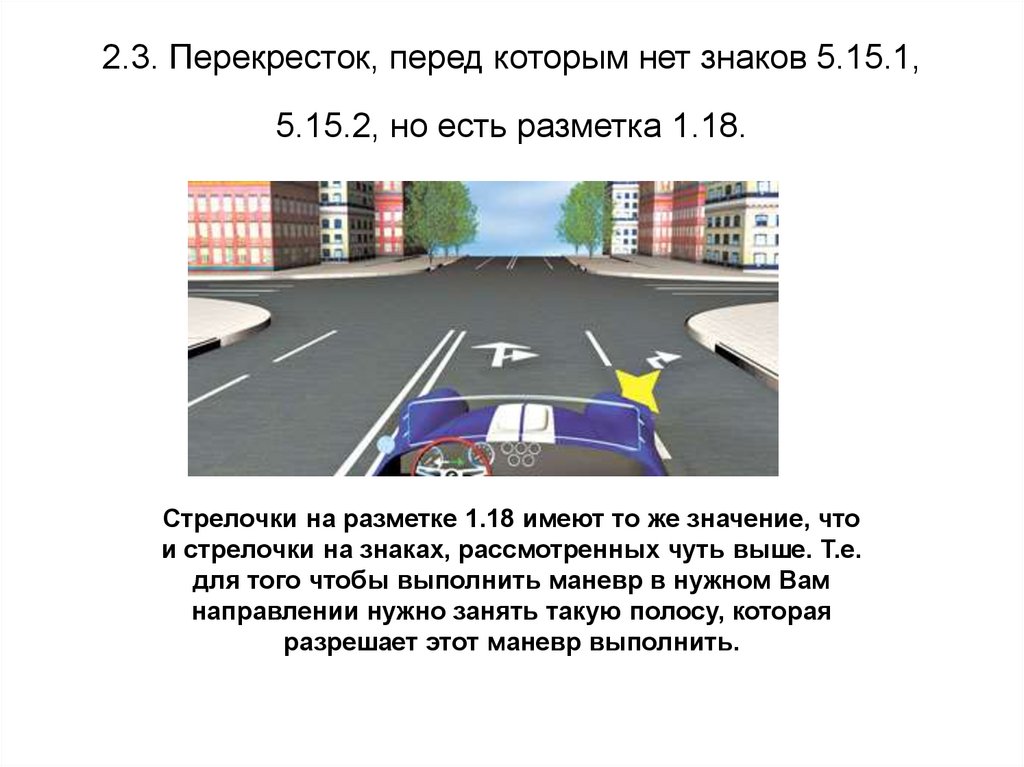 2.3. Перекресток, перед которым нет знаков 5.15.1, 5.15.2, но есть разметка 1.18.

Стрелочки на разметке 1.18 имеют то же значение, что и стрелочки на знаках, рассмотренных чуть выше. Т.е. для того чтобы выполнить маневр в нужном Вам направлении нужно занять такую полосу, которая разрешает этот маневр выполнить.